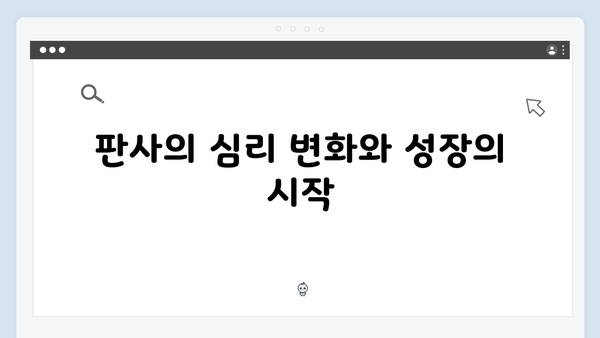 판사의 심리 변화와 성장의 시작